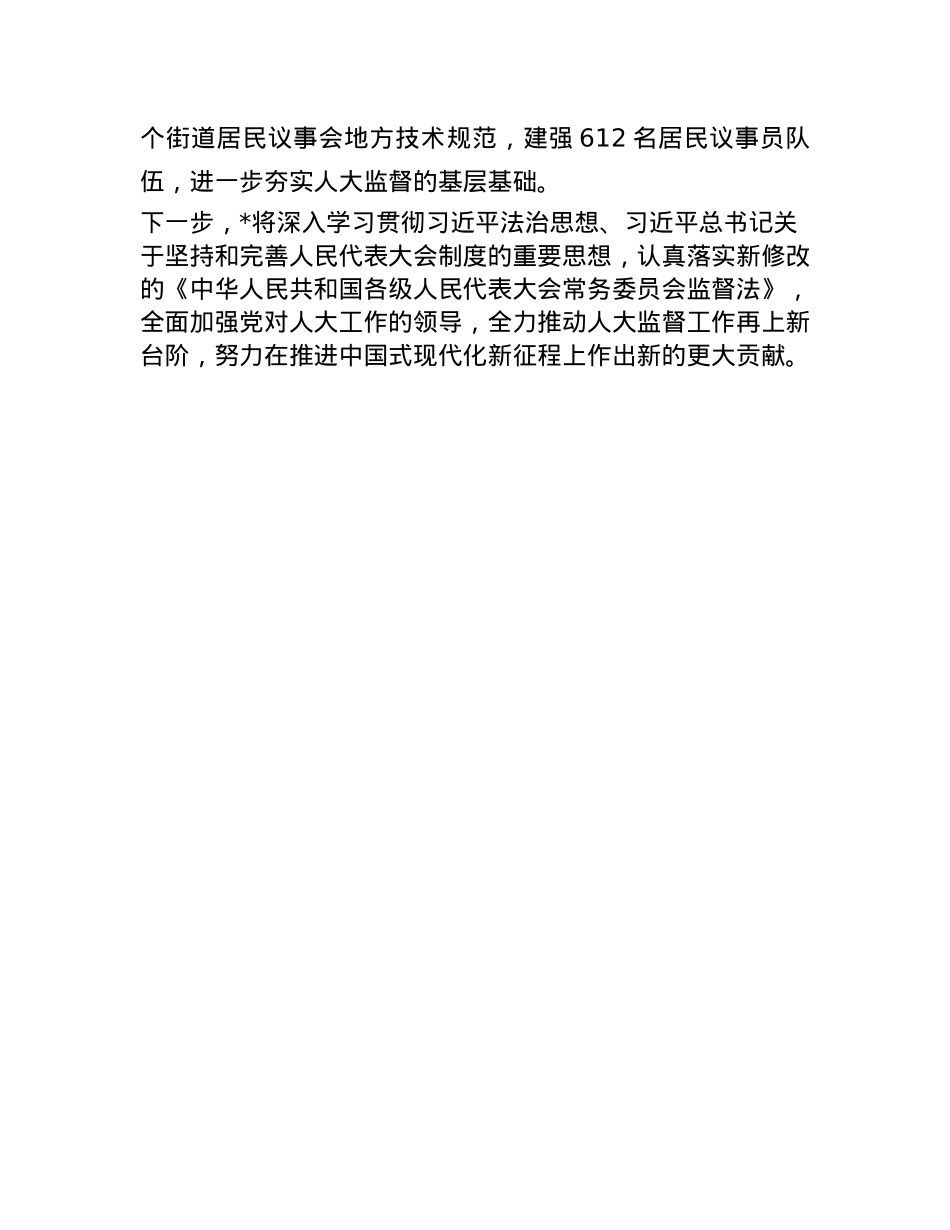 个街道居民议事会地方技术规范，建强612名居民议事员队伍，进一步夯实人大监督的基层基础。

下一步，*将深入学习贯彻习近平法治思想、习近平总书记关于坚持和完善人民代表大会制度的重要思想，认真落实新修改的《中华人民共和国各级人民代表大会常务委员会监督法》，全面加强党对人大工作的领导，全力推动人大监督工作再上新台阶，努力在推进中国式现代化新征程上作出新的更大贡献。